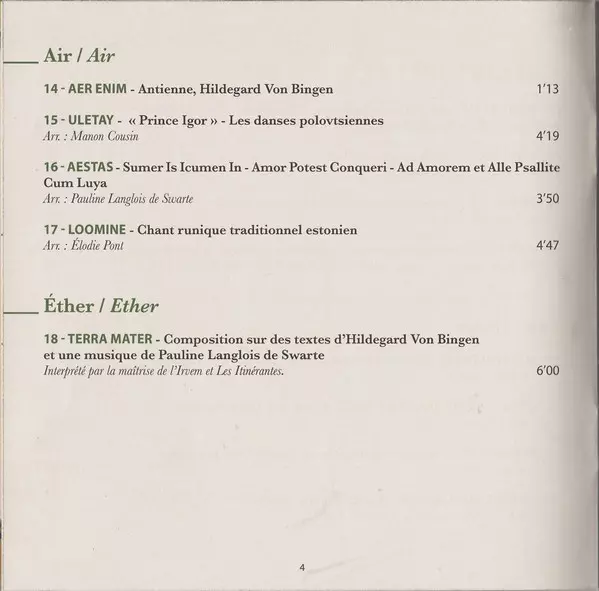 Air / Air

14 - AER ENIM - Antienne, Hildegard Von Bingen 1'13

15 - ULETAY - « Prince Igor » - Les danses polovtsiennes
Arr. : Manon Cousin 4'19

16 - AESTAS - Sumer Is Icumen In - Amor Potest Conqueri - Ad Amorem et Alle Psallite Cum Luya
Arr. : Pauline Langlois de Swarte 3'50

17 - LOOMINE - Chant runique traditionnel estonien
Arr. : Élodie Pont 4'47

Éther / Ether

18 - TERRA MATER - Composition sur des textes d'Hildegard Von Bingen et une musique de Pauline Langlois de Swarte
Interprété par la maîtrise de l'Irvem et Les Itinérantes. 6'00

4